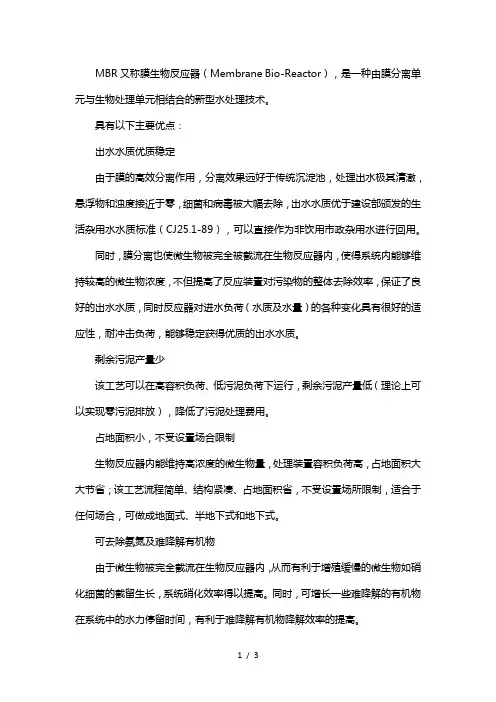 MBR 又称膜生物反应器（Membrane Bio-Reactor），是一种由膜分离单元与生物处理单元相结合的新型水处理技术。

具有以下主要优点：

出水水质优质稳定

由于膜的高效分离作用，分离效果远好于传统沉淀池，处理出水极其清澈，悬浮物和浊度接近于零，细菌和病毒被大幅去除，出水水质优于建设部颁发的生活杂用水水质标准（CJ25.1-89），可以直接作为非饮用市政杂用水进行回用。

同时，膜分离也使微生物被完全被截流在生物反应器内，使得系统内能够维持较高的微生物浓度，不但提高了反应装置对污染物的整体去除效率，保证了良好的出水水质，同时反应器对进水负荷（水质及水量）的各种变化具有很好的适应性，耐冲击负荷，能够稳定获得优质的出水水质。

剩余污泥产量少

该工艺可以在高容积负荷、低污泥负荷下运行，剩余污泥产量低（理论上可以实现零污泥排放），降低了污泥处理费用。

占地面积小，不受设置场合限制

生物反应器内能维持高浓度的微生物量，处理装置容积负荷高，占地面积大大节省；该工艺流程简单、结构紧凑、占地面积省，不受设置场所限制，适合于任何场合，可做成地面式、半地下式和地下式。

可去除氨氮及难降解有机物

由于微生物被完全截流在生物反应器内，从而有利于增殖缓慢的微生物如硝化细菌的截留生长，系统硝化效率得以提高。同时，可增长一些难降解的有机物在系统中的水力停留时间，有利于难降解有机物降解效率的提高。

1 / 3